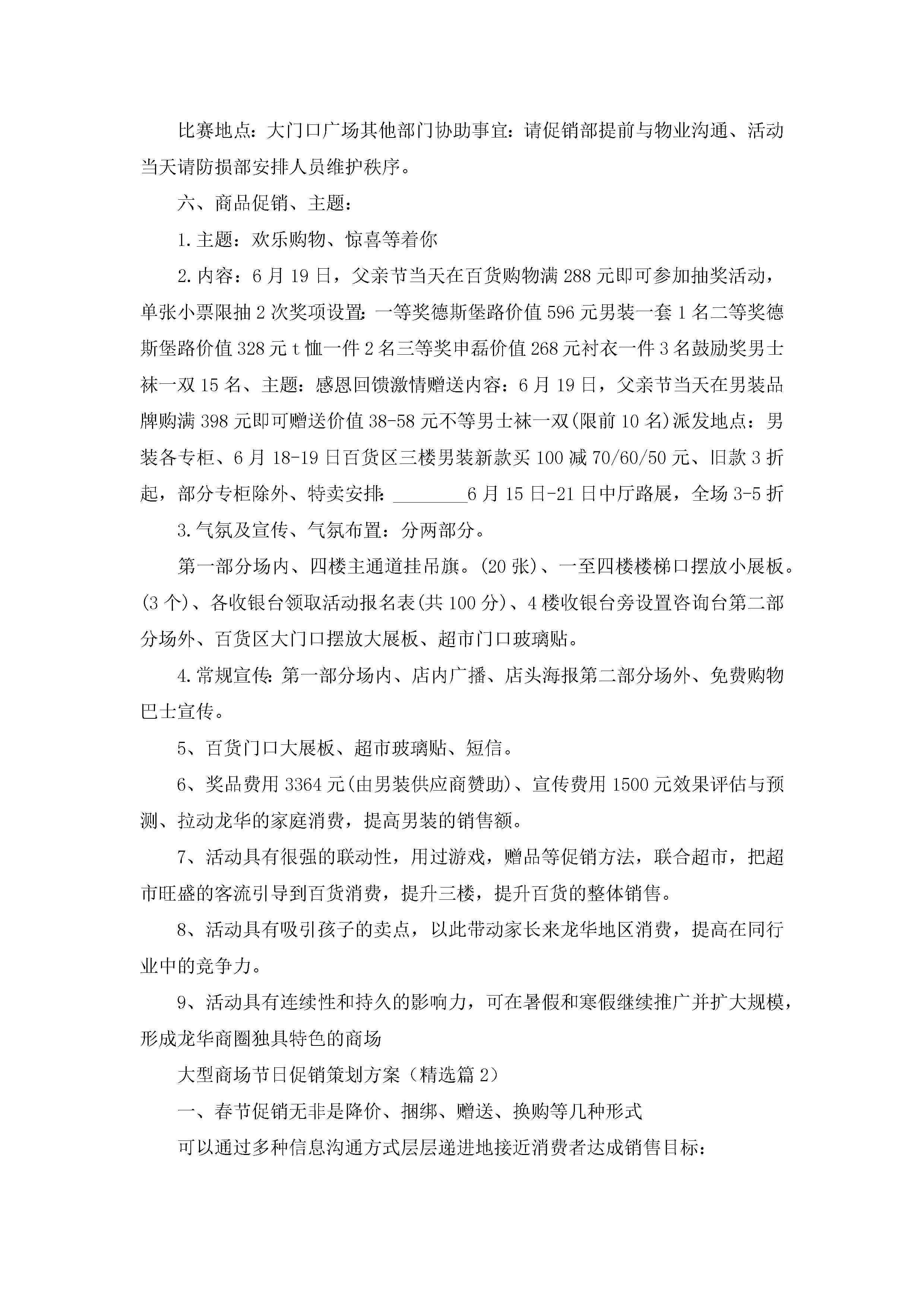 比赛地点：大门口广场其他部门协助事宜：请促销部提前与物业沟通、活动当天请防损部安排人员维护秩序。

六、商品促销、主题：

1.主题：欢乐购物、惊喜等着你

2.内容：6月19日，父亲节当天在百货购物满288元即可参加抽奖活动，单张小票限抽2次奖项设置：一等奖德斯堡路价值596元男装一套1名二等奖德斯堡路价值328元t恤一件2名三等奖申磊价值268元衬衣一件3名鼓励奖男士袜一双15名、主题：感恩回馈激情赠送内容：6月19日，父亲节当天在男装品牌购满398元即可赠送价值38-58元不等男士袜一双(限前10名)派发地点：男装各专柜、6月18-19日百货区三楼男装新款买100减70/60/50元、旧款3折起，部分专柜除外、特卖安排：________6月15日-21日中厅路展，全场3-5折

3.气氛及宣传、气氛布置：分两部分。

第一部分场内、四楼主通道挂吊旗。(20张)、一至四楼楼梯口摆放小展板。(3个)、各收银台领取活动报名表(共100分)、4楼收银台旁设置咨询台第二部分场外、百货区大门口摆放大展板、超市门口玻璃贴。

4.常规宣传：第一部分场内、店内广播、店头海报第二部分场外、免费购物巴士宣传。

5、百货门口大展板、超市玻璃贴、短信。

6、奖品费用3364元(由男装供应商赞助)、宣传费用1500元效果评估与预测、拉动龙华的家庭消费，提高男装的销售额。

7、活动具有很强的联动性，用过游戏，赠品等促销方法，联合超市，把超市旺盛的客流引导到百货消费，提升三楼，提升百货的整体销售。

8、活动具有吸引孩子的卖点，以此带动家长来龙华地区消费，提高在同行业中的竞争力。

9、活动具有连续性和持久的影响力，可在暑假和寒假继续推广并扩大规模，形成龙华商圈独具特色的商场

大型商场节日促销策划方案（精选篇2）

一、春节促销无非是降价、捆绑、赠送、换购等几种形式

可以通过多种信息沟通方式层层递进地接近消费者达成销售目标：